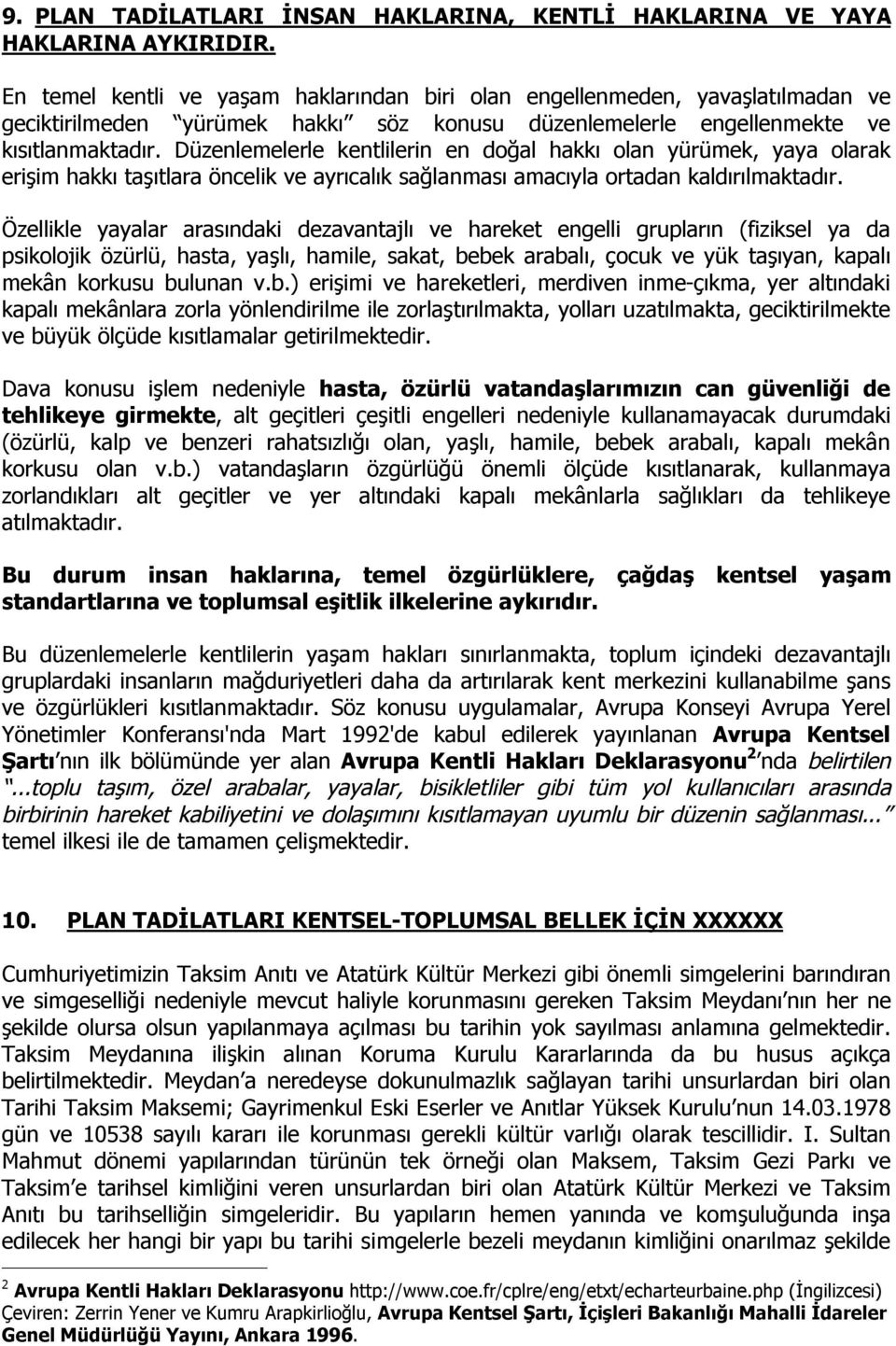 9. PLAN TADİLATLARI İNSAN HAKLARINA, KENTLİ HAKLARINA VE YAYA HAKLARINA AYKIRIDIR.

En temel kentli ve yaşam haklarından biri olan engellenmeden, yavaşlatılmadan ve geciktirilmeden "yürümek hakkı" söz konusu düzenlemelerle engellenmekte ve kısıtlanmaktadır. Düzenlemelerle kentlilerin en doğal hakkı olan yürümek, yaya olarak erişim hakkı taşıtlara öncelik ve ayrıcalık sağlanması amacıyla ortadan kaldırılmaktadır.

Özellikle yayalar arasındaki dezavantajlı ve hareket engelli grupların (fiziksel ya da psikolojik özürlü, hasta, yaşlı, hamile, sakat, bebek arabalı, çocuk ve yük taşıyan, kapalı mekân korkusu bulunan v.b.) erişimi ve hareketleri, merdiven inme-çıkma, yer altındaki kapalı mekânlara zorla yönlendirilme ile zorlaştırılmakta, yolları uzatılmakta, geciktirilmekte ve büyük ölçüde kısıtlamalar getirilmektedir.

Dava konusu işlem nedeniyle hasta, özürlü vatandaşlarımızın can güvenliği de tehlikeye girmekte, alt geçitleri çeşitli engelleri nedeniyle kullanamayacak durumdaki (özürlü, kalp ve benzeri rahatsızlığı olan, yaşlı, hamile, bebek arabalı, kapalı mekân korkusu olan v.b.) vatandaşların özgürlüğü önemli ölçüde kısıtlanarak, kullanmaya zorlandıkları alt geçitler ve yer altındaki kapalı mekânlarla sağlıkları da tehlikeye atılmaktadır.

Bu durum insan haklarına, temel özgürlüklere, çağdaş kentsel yaşam standartlarına ve toplumsal eşitlik ilkelerine aykırıdır.

Bu düzenlemelerle kentlilerin yaşam hakları sınırlanmakta, toplum içindeki dezavantajlı gruplardaki insanların mağduriyetleri daha da artırılarak kent merkezini kullanabilme şans ve özgürlükleri kısıtlanmaktadır. Söz konusu uygulamalar, Avrupa Konseyi Avrupa Yerel Yönetimler Konferansı'nda Mart 1992'de kabul edilerek yayınlanan Avrupa Kentsel Şartı'nın ilk bölümünde yer alan Avrupa Kentli Hakları Deklarasyonu$^2$'nda belirtilen "...toplu taşım, özel arabalar, yayalar, bisikletliler gibi tüm yol kullanıcıları arasında birbirinin hareket kabiliyetini ve dolaşımını kısıtlamayan uyumlu bir düzenin sağlanması..." temel ilkesi ile de tamamen çelişmektedir.

10. PLAN TADİLATLARI KENTSEL-TOPLUMSAL BELLEK İÇİN XXXXXX

Cumhuriyetimizin Taksim Anıtı ve Atatürk Kültür Merkezi gibi önemli simgelerini barındıran ve simgeselliği nedeniyle mevcut haliyle korunmasını gereken Taksim Meydanı'nın her ne şekilde olursa olsun yapılanmaya açılması bu tarihin yok sayılması anlamına gelmektedir. Taksim Meydanına ilişkin alınan Koruma Kurulu Kararlarında da bu husus açıkça belirtilmektedir. Meydan'a neredeyse dokunulmazlık sağlayan tarihi unsurlardan biri olan Tarihi Taksim Maksemi; Gayrimenkul Eski Eserler ve Anıtlar Yüksek Kurulu'nun 14.03.1978 gün ve 10538 sayılı kararı ile korunması gerekli kültür varlığı olarak tescillidir. I. Sultan Mahmut dönemi yapılarından türünün tek örneği olan Maksem, Taksim Gezi Parkı ve Taksim'e tarihsel kimliğini veren unsurlardan biri olan Atatürk Kültür Merkezi ve Taksim Anıtı bu tarihselliğin simgeleridir. Bu yapıların hemen yanında ve komşuluğunda inşa edilecek her hangi bir yapı bu tarihi simgelerle bezeli meydanın kimliğini onarılmaz şekilde

$^2$ Avrupa Kentli Hakları Deklarasyonu http://www.coe.fr/cplre/eng/etxt/echarteurbaine.php (İngilizcesi) Çeviren: Zerrin Yener ve Kumru Arapkirlioğlu, Avrupa Kentsel Şartı, İçişleri Bakanlığı Mahalli İdareler Genel Müdürlüğü Yayını, Ankara 1996.